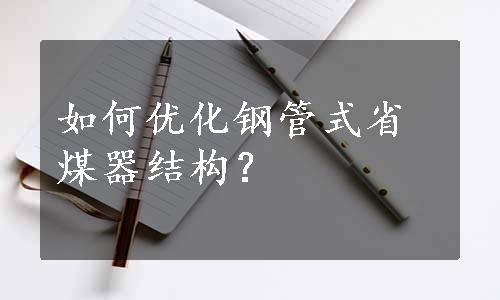 如何优化钢管式省煤器结构？